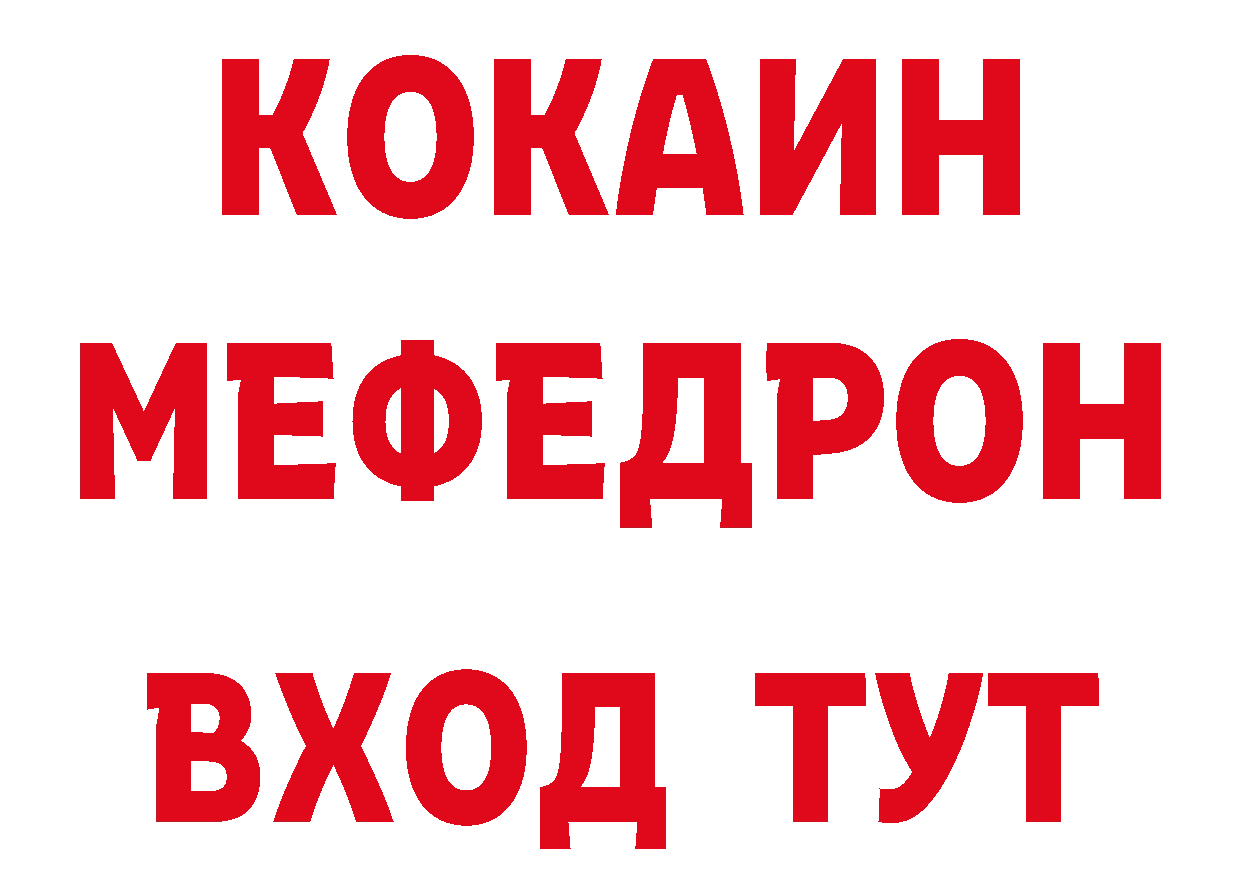 КОКАИН МЕФЕДРОН ВХОД ТУТ